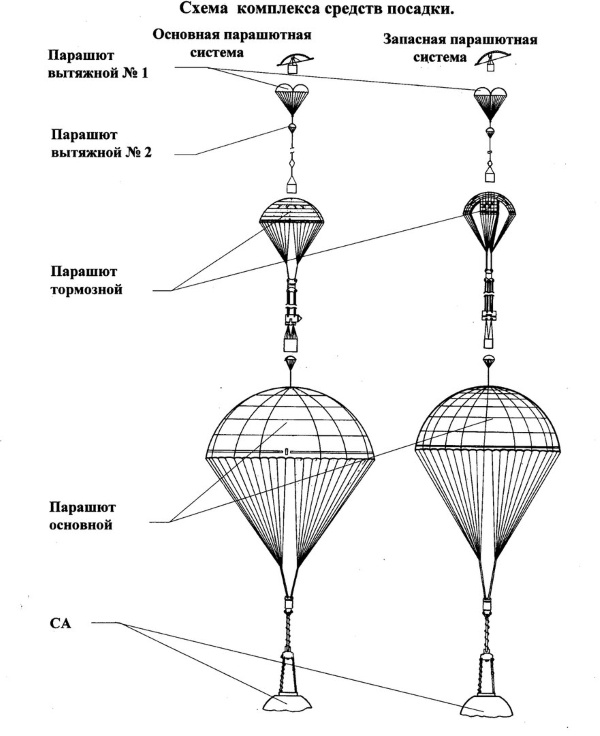 Схема комплекса средств посадки.

Основная парашютная система

Запасная парашютная система

Парашют вытяжной № 1

Парашют вытяжной № 2

Парашют тормозной

Парашют основной

СА